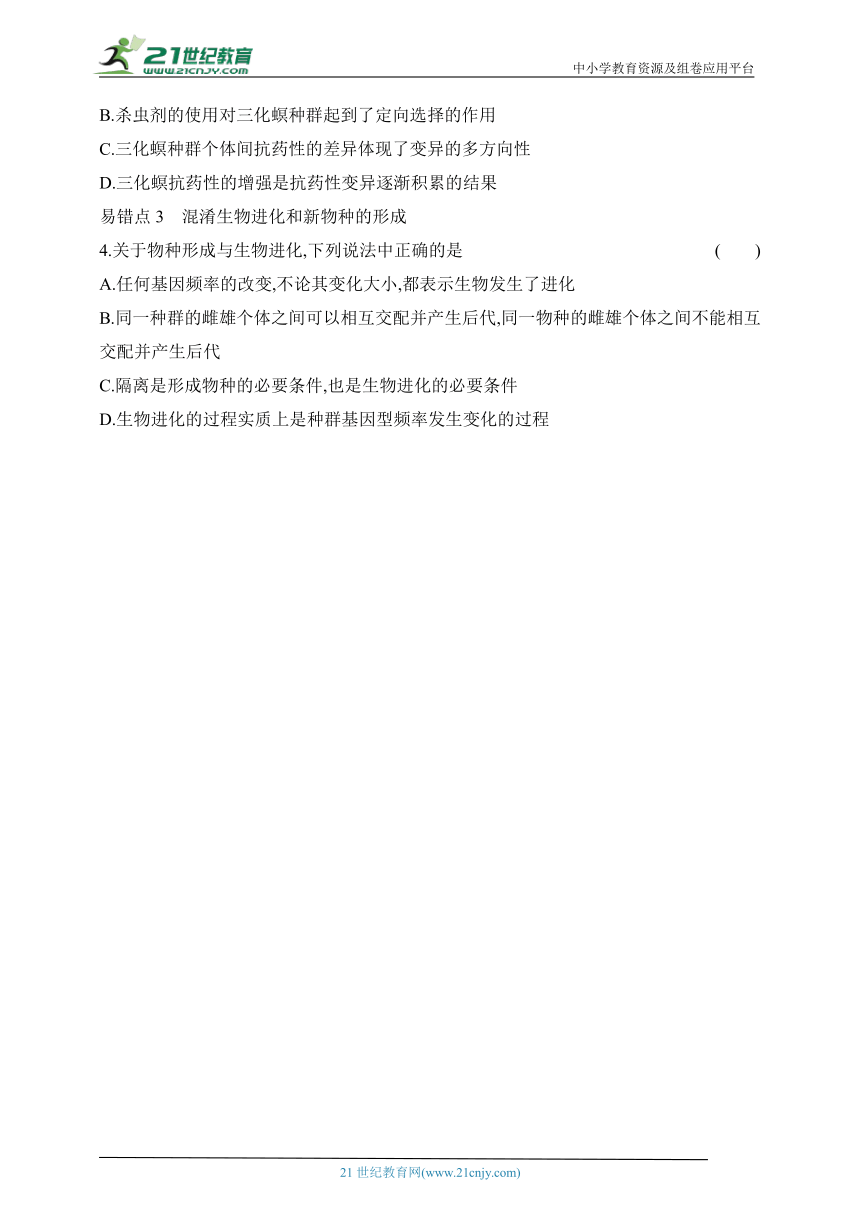 21世纪教育
www.21cnjy.com
中小学教育资源及组卷应用平台

B.杀虫剂的使用对三化螟种群起到了定向选择的作用

C.三化螟种群个体间抗药性的差异体现了变异的多方向性

D.三化螟抗药性的增强是抗药性变异逐渐积累的结果

易错点 3　混淆生物进化和新物种的形成

4.关于物种形成与生物进化,下列说法中正确的是　(　　)

A.任何基因频率的改变,不论其变化大小,都表示生物发生了进化

B.同一种群的雌雄个体之间可以相互交配并产生后代,同一物种的雌雄个体之间不能相互交配并产生后代

C.隔离是形成物种的必要条件,也是生物进化的必要条件

D.生物进化的过程实质上是种群基因型频率发生变化的过程

21 世纪教育网(www.21cnjy.com)